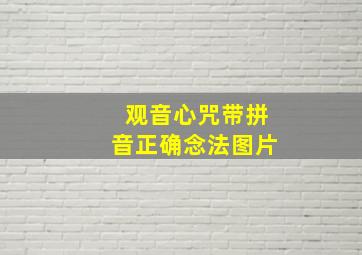 观音心咒带拼音正确念法图片